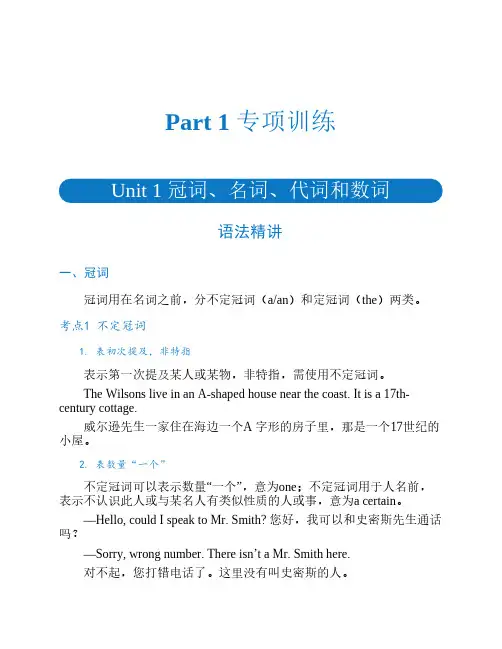 Part 1 专项训练

Unit 1 冠词、名词、代词和数词

语法精讲

一、冠词

冠词用在名词之前，分不定冠词（a/an）和定冠词（the）两类。

考点1 不定冠词

1. 表初次提及，非特指

表示第一次提及某人或某物，非特指，需使用不定冠词。

The Wilsons live in an A-shaped house near the coast. It is a 17th-century cottage.

威尔逊先生一家住在海边一个A 字形的房子里，那是一个17世纪的小屋。

2. 表数量“一个”

不定冠词可以表示数量“一个”，意为one；不定冠词用于人名前，表示不认识此人或与某名人有类似性质的人或事，意为a certain。

—Hello, could I speak to Mr. Smith? 您好，我可以和史密斯先生通话吗？

—Sorry, wrong number. There isn’t a Mr. Smith here.

对不起，您打错电话了。这里没有叫史密斯的人。